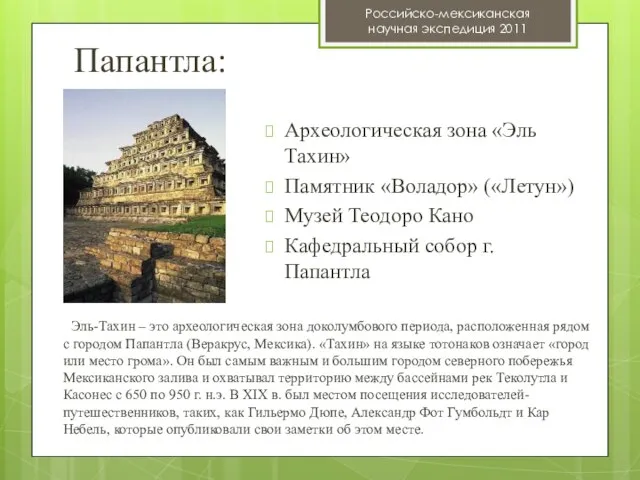 Российско-мексиканская научная экспедиция 2011

Папантла:

Археологическая зона «Эль Тахин»
Памятник «Воладор» («Летун»)
Музей Теодоро Кано
Кафедральный собор г. Папантла

Эль-Тахин – это археологическая зона доколумбового периода, расположенная рядом с городом Папантла (Веракрус, Мексика). «Тахин» на языке тотонаков означает «город или место грома». Он был самым важным и большим городом северного побережья Мексиканского залива и охватывал территорию между бассейнами рек Теколутла и Касонес с 650 по 950 г. н.э. В XIX в. был местом посещения исследователей-путешественников, таких, как Гильермо Дюпе, Александр Фот Гумбольдт и Кар Небель, которые опубликовали свои заметки об этом месте.